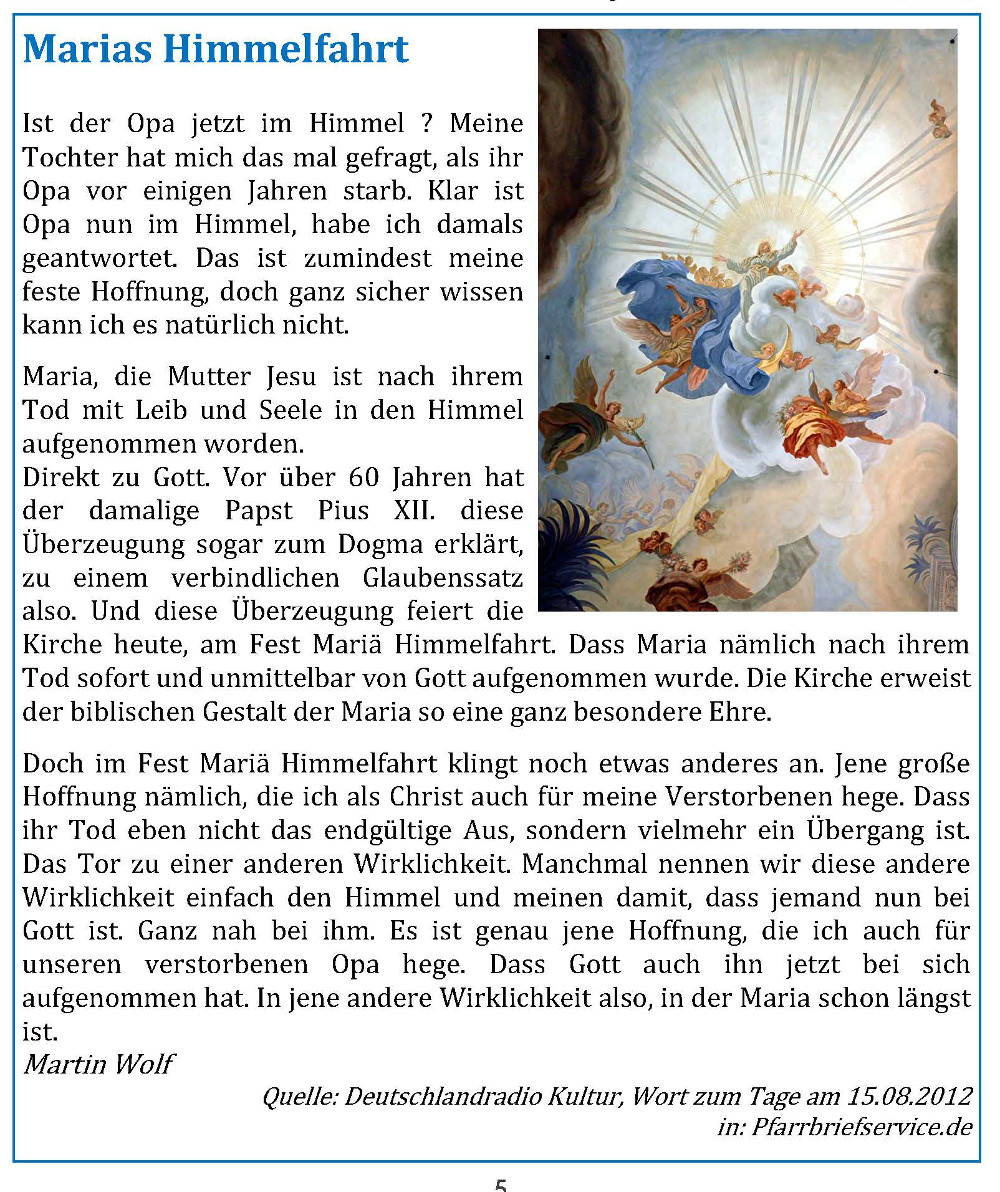 Marias Himmelfahrt

Ist der Opa jetzt im Himmel ? Meine Tochter hat mich das mal gefragt, als ihr Opa vor einigen Jahren starb. Klar ist Opa nun im Himmel, habe ich damals geantwortet. Das ist zumindest meine feste Hoffnung, doch ganz sicher wissen kann ich es natürlich nicht.

Maria, die Mutter Jesu ist nach ihrem Tod mit Leib und Seele in den Himmel aufgenommen worden.
Direkt zu Gott. Vor über 60 Jahren hat der damalige Papst Pius XII. diese Überzeugung sogar zum Dogma erklärt, zu einem verbindlichen Glaubenssatz also. Und diese Überzeugung feiert die Kirche heute, am Fest Mariä Himmelfahrt. Dass Maria nämlich nach ihrem Tod sofort und unmittelbar von Gott aufgenommen wurde. Die Kirche erweist der biblischen Gestalt der Maria so eine ganz besondere Ehre.

Doch im Fest Mariä Himmelfahrt klingt noch etwas anderes an. Jene große Hoffnung nämlich, die ich als Christ auch für meine Verstorbenen hege. Dass ihr Tod eben nicht das endgültige Aus, sondern vielmehr ein Übergang ist. Das Tor zu einer anderen Wirklichkeit. Manchmal nennen wir diese andere Wirklichkeit einfach den Himmel und meinen damit, dass jemand nun bei Gott ist. Ganz nah bei ihm. Es ist genau jene Hoffnung, die ich auch für unseren verstorbenen Opa hege. Dass Gott auch ihn jetzt bei sich aufgenommen hat. In jene andere Wirklichkeit also, in der Maria schon längst ist.
Martin Wolf

Quelle: Deutschlandradio Kultur, Wort zum Tage am 15.08.2012
in: Pfarrbriefservice.de

5